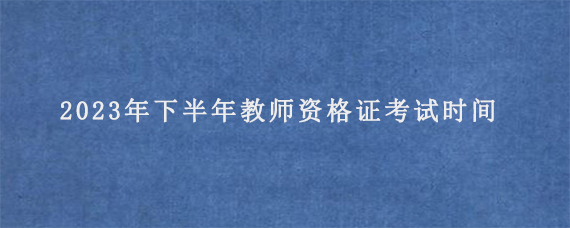 2023年下半年教师资格证考试时间